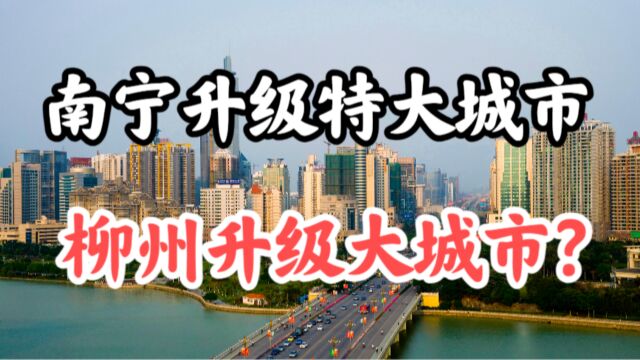 南宁升级特大城市

柳州升级大城市?